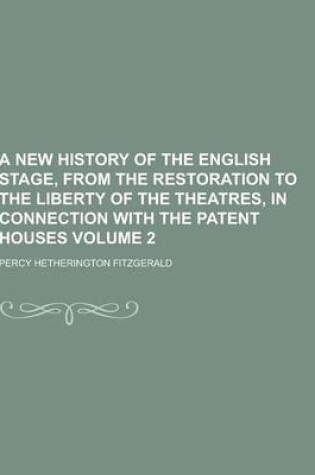 A NEW HISTORY OF THE ENGLISH STAGE, FROM THE RESTORATION TO THE LIBERTY OF THE THEATRES, IN CONNECTION WITH THE PATENT HOUSES VOLUME 2

PERCY HETHERINGTON FITZGERALD